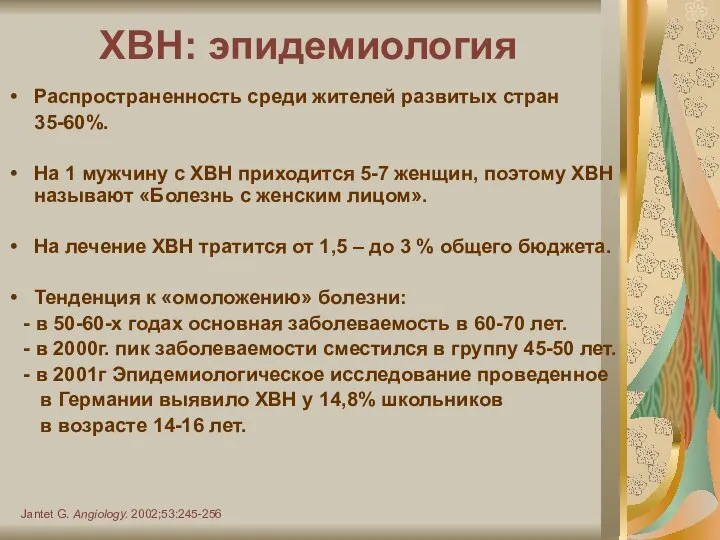 ХВН: эпидемиология

• Распространенность среди жителей развитых стран 35-60%.

• На 1 мужчину с ХВН приходится 5-7 женщин, поэтому ХВН называют «Болезнь с женским лицом».

• На лечение ХВН тратится от 1,5 – до 3 % общего бюджета.

• Тенденция к «омоложению» болезни:
- в 50-60-х годах основная заболеваемость в 60-70 лет.
- в 2000г. пик заболеваемости сместился в группу 45-50 лет.
- в 2001г Эпидемиологическое исследование проведенное в Германии выявило ХВН у 14,8% школьников в возрасте 14-16 лет.

Jantet G. Angiology. 2002;53:245-256